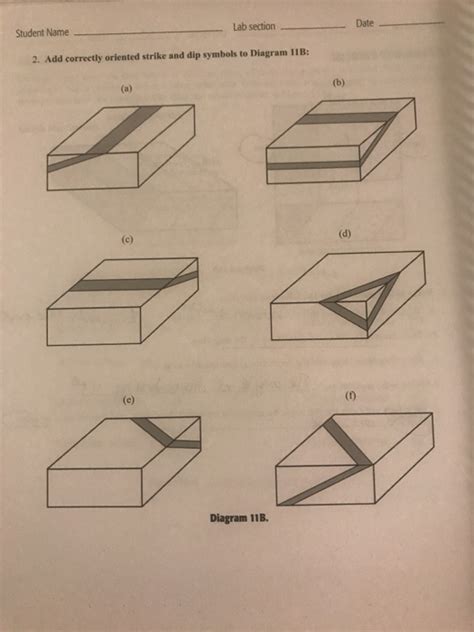 Student Name ____ Lab section ____ Date ____

2. Add correctly oriented strike and dip symbols to Diagram 11B:

(a)

(b)

(c)

(d)

(e)

(f)

Diagram 11B.